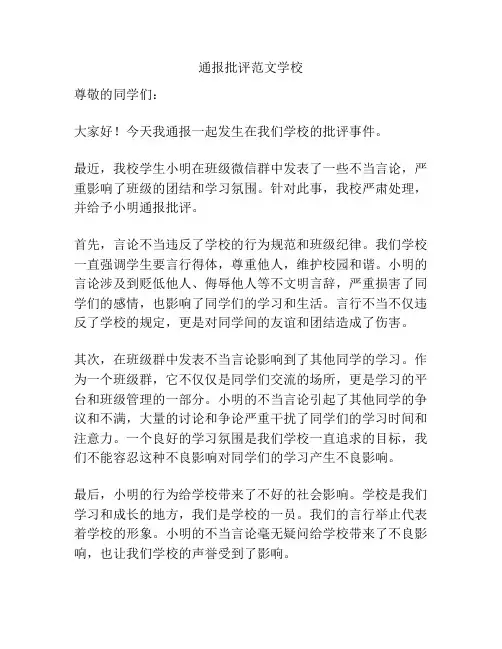 通报批评范文学校

尊敬的同学们：

大家好！今天我通报一起发生在我们学校的批评事件。

最近，我校学生小明在班级微信群中发表了一些不当言论，严重影响了班级的团结和学习氛围。针对此事，我校严肃处理，并给予小明通报批评。

首先，言论不当违反了学校的行为规范和班级纪律。我们学校一直强调学生要言行得体，尊重他人，维护校园和谐。小明的言论涉及到贬低他人、侮辱他人等不文明言辞，严重损害了同学们的感情，也影响了同学们的学习和生活。言行不当不仅违反了学校的规定，更是对同学间的友谊和团结造成了伤害。

其次，在班级群中发表不当言论影响到了其他同学的学习。作为一个班级群，它不仅仅是同学们交流的场所，更是学习的平台和班级管理的一部分。小明的不当言论引起了其他同学的争议和不满，大量的讨论和争论严重干扰了同学们的学习时间和注意力。一个良好的学习氛围是我们学校一直追求的目标，我们不能容忍这种不良影响对同学们的学习产生不良影响。

最后，小明的行为给学校带来了不好的社会影响。学校是我们学习和成长的地方，我们是学校的一员。我们的言行举止代表着学校的形象。小明的不当言论毫无疑问给学校带来了不良影响，也让我们学校的声誉受到了影响。